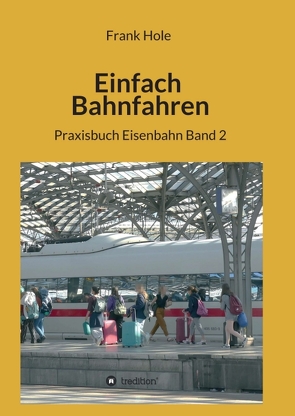 Frank Hole

Einfach Bahnfahren

Praxisbuch Eisenbahn Band 2

tredition